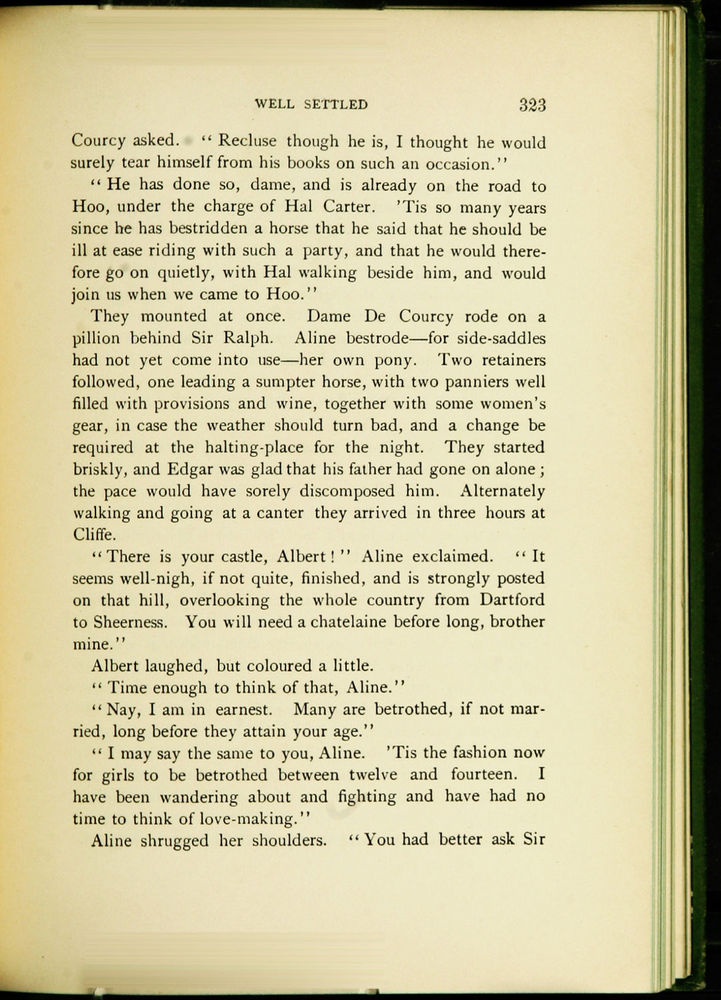 WELL SETTLED 323

Courcy asked. "Recluse though he is, I thought he would surely tear himself from his books on such an occasion."

"He has done so, dame, and is already on the road to Hoo, under the charge of Hal Carter. 'Tis so many years since he has bestridden a horse that he said that he should be ill at ease riding with such a party, and that he would therefore go on quietly, with Hal walking beside him, and would join us when we came to Hoo."

They mounted at once. Dame De Courcy rode on a pillion behind Sir Ralph. Aline bestrode—for side-saddles had not yet come into use—her own pony. Two retainers followed, one leading a sumpter horse, with two panniers well filled with provisions and wine, together with some women's gear, in case the weather should turn bad, and a change be required at the halting-place for the night. They started briskly, and Edgar was glad that his father had gone on alone; the pace would have sorely discomposed him. Alternately walking and going at a canter they arrived in three hours at Cliffe.

"There is your castle, Albert!" Aline exclaimed. "It seems well-nigh, if not quite, finished, and is strongly posted on that hill, overlooking the whole country from Dartford to Sheerness. You will need a chatelaine before long, brother mine."

Albert laughed, but coloured a little.

"Time enough to think of that, Aline."

"Nay, I am in earnest. Many are betrothed, if not married, long before they attain your age."

"I may say the same to you, Aline. 'Tis the fashion now for girls to be betrothed between twelve and fourteen. I have been wandering about and fighting and have had no time to think of love-making."

Aline shrugged her shoulders. "You had better ask Sir